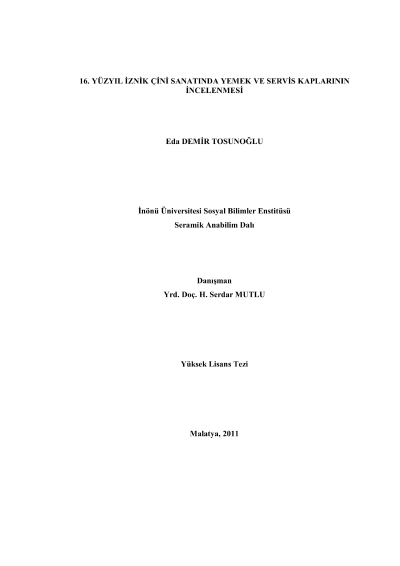 16. YÜZYIL İZNİK ÇİNİ SANATINDA YEMEK VE SERVİS KAPLARININ İNCELENMESİ

Eda DEMİR TOSUNOĞLU

İnönü Üniversitesi Sosyal Bilimler Enstitüsü
Seramik Anabilim Dalı

Danışman
Yrd. Doç. H. Serdar MUTLU

Yüksek Lisans Tezi

Malatya, 2011